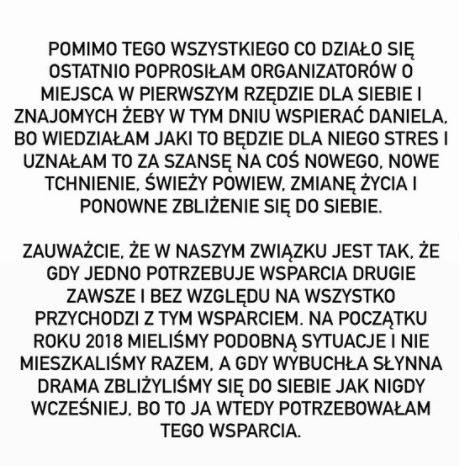 POMIMO TEGO WSZYSTKIEGO CO DZIAŁO SIĘ OSTATNIO POPROSIŁAM ORGANIZATORÓW O MIEJSCA W PIERWSZYM RZĘDZIE DLA SIEBIE I ZNAJOMYCH ŻEBY W TYM DNIU WSPIERAĆ DANIELA, BO WIEDZIAŁAM JAKI TO BĘDZIE DLA NIEGO STRES I UZNAŁAM TO ZA SZANSĘ NA COŚ NOWEGO, NOWE TCHNIENIE, ŚWIEŻY POWIEW, ZMIANĘ ŻYCIA I PONOWNE ZBLIŻENIE SIĘ DO SIEBIE.

ZAUWAŻCIE, ŻE W NASZYM ZWIĄZKU JEST TAK, ŻE GDY JEDNO POTRZEBUJE WSPARCIA DRUGIE ZAWSZE I BEZ WZGLĘDU NA WSZYSTKO PRZYCHODZI Z TYM WSPARCIEM. NA POCZĄTKU ROKU 2018 MIELIŚMY PODOBNĄ SYTUACJE I NIE MIESZKALIŚMY RAZEM, A GDY WYBUCHŁA SŁYNNA DRAMA ZBLIŻYLIŚMY SIĘ DO SIEBIE JAK NIGDY WCZEŚNIEJ, BO TO JA WTEDY POTRZEBOWAŁAM TEGO WSPARCIA.